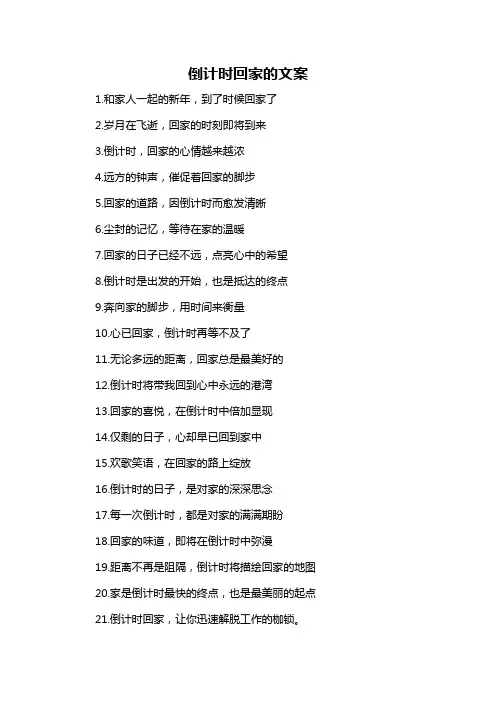 倒计时回家的文案

1.和家人一起的新年，到了时候回家了

2.岁月在飞逝，回家的时刻即将到来

3.倒计时，回家的心情越来越浓

4.远方的钟声，催促着回家的脚步

5.回家的道路，因倒计时而愈发清晰

6.尘封的记忆，等待在家的温暖

7.回家的日子已经不远，点亮心中的希望

8.倒计时是出发的开始，也是抵达的终点

9.奔向家的脚步，用时间来衡量

10.心已回家，倒计时再等不及了

11.无论多远的距离，回家总是最美好的

12.倒计时将带我回到心中永远的港湾

13.回家的喜悦，在倒计时中倍加显现

14.仅剩的日子，心却早已回到家中

15.欢歌笑语，在回家的路上绽放

16.倒计时的日子，是对家的深深思念

17.每一次倒计时，都是对家的满满期盼

18.回家的味道，即将在倒计时中弥漫

19.距离不再是阻隔，倒计时将描绘回家的地图

20.家是倒计时最快的终点，也是最美丽的起点

21.倒计时回家，让你迅速解脱工作的枷锁。